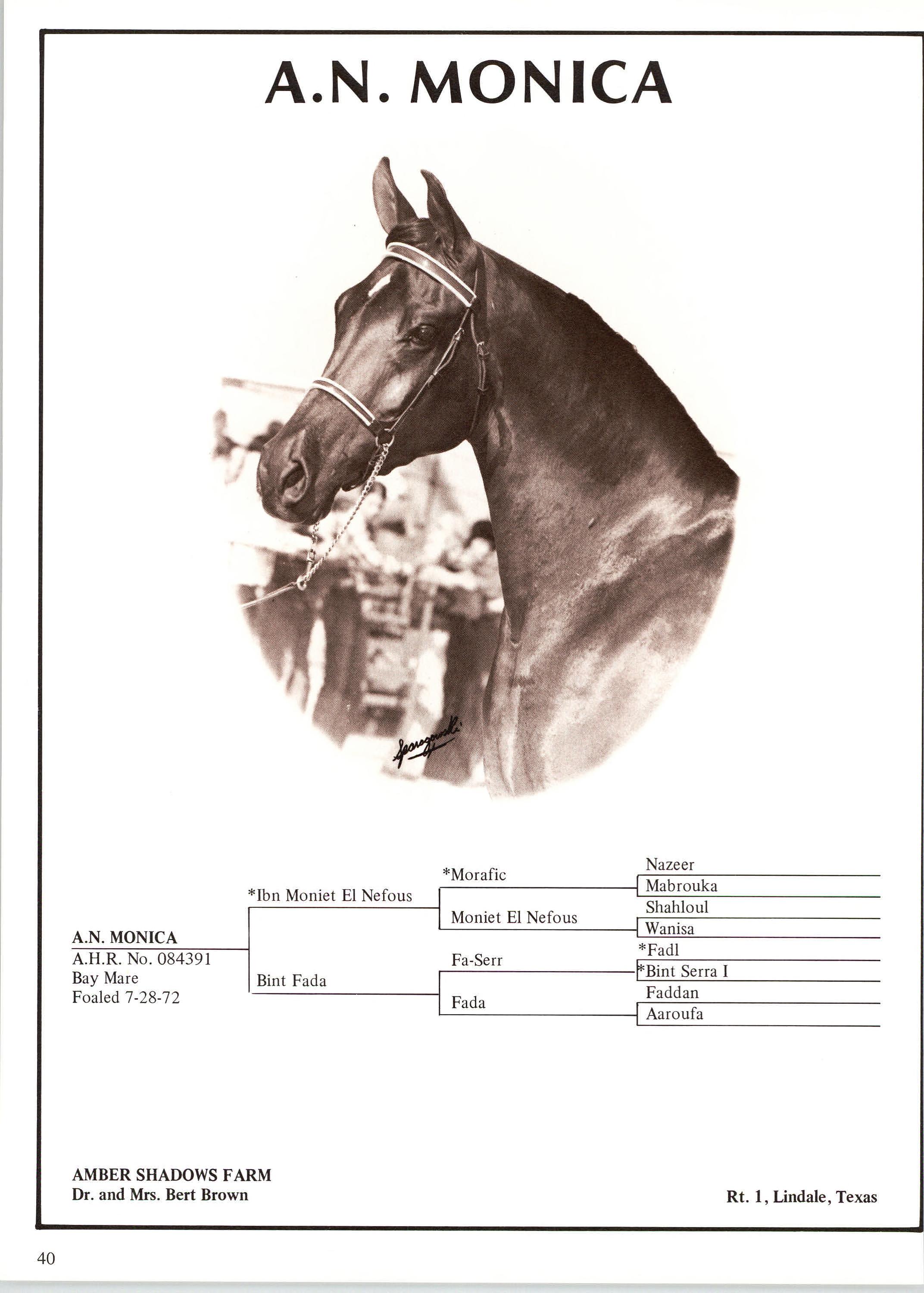 A.N. MONICA

A.N. MONICA
A.H.R. No. 084391
Bay Mare
Foaled 7-28-72

*Ibn Moniet El Nefous

Bint Fada

*Morafic

Moniet El Nefous

Fa-Serr

Fada

Nazeer
Mabrouka
Shahloul
Wanisa
*Fadl
*Bint Serra I
Faddan
Aaroufa

AMBER SHADOWS FARM
Dr. and Mrs. Bert Brown

Rt. 1, Lindale, Texas

40